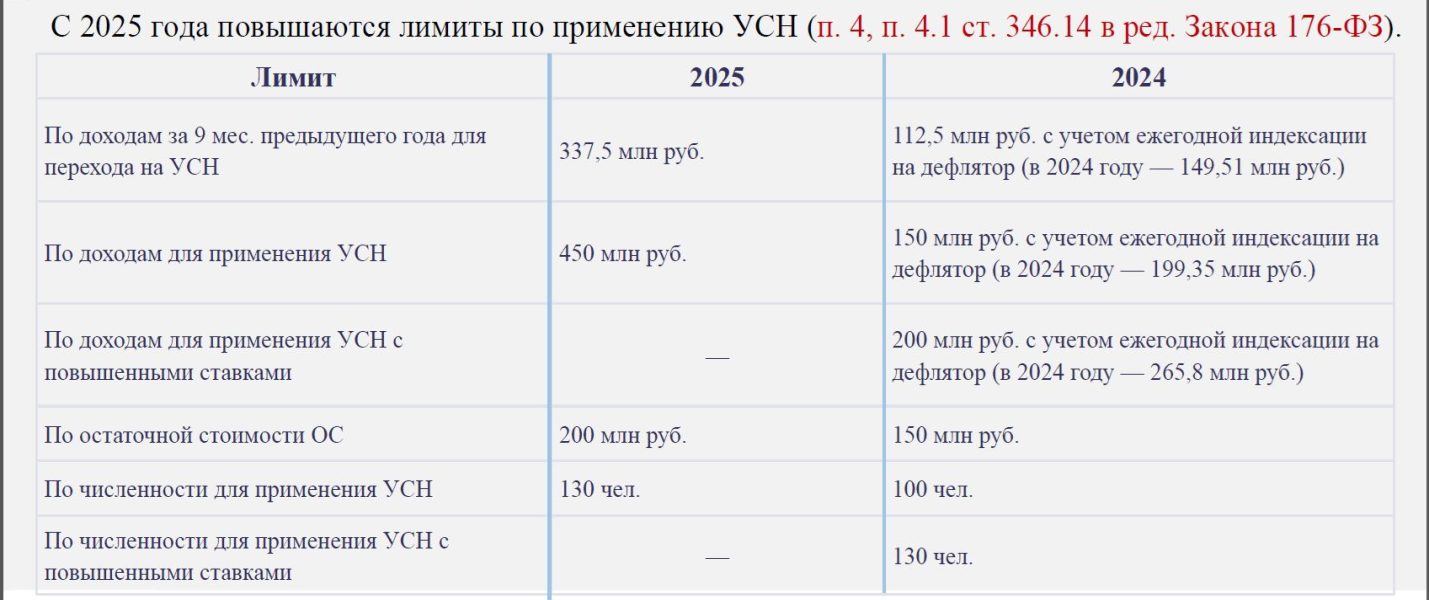 С 2025 года повышаются лимиты по применению УСН (п. 4, п. 4.1 ст. 346.14 в ред. Закона 176-ФЗ).

| Лимит | 2025 | 2024 |
|---|---|---|
| По доходам за 9 мес. предыдущего года для перехода на УСН | 337,5 млн руб. | 112,5 млн руб. с учетом ежегодной индексации на дефлятор (в 2024 году — 149,51 млн руб.) |
| По доходам для применения УСН | 450 млн руб. | 150 млн руб. с учетом ежегодной индексации на дефлятор (в 2024 году — 199,35 млн руб.) |
| По доходам для применения УСН с повышенными ставками | — | 200 млн руб. с учетом ежегодной индексации на дефлятор (в 2024 году — 265,8 млн руб.) |
| По остаточной стоимости ОС | 200 млн руб. | 150 млн руб. |
| По численности для применения УСН | 130 чел. | 100 чел. |
| По численности для применения УСН с повышенными ставками | — | 130 чел. |